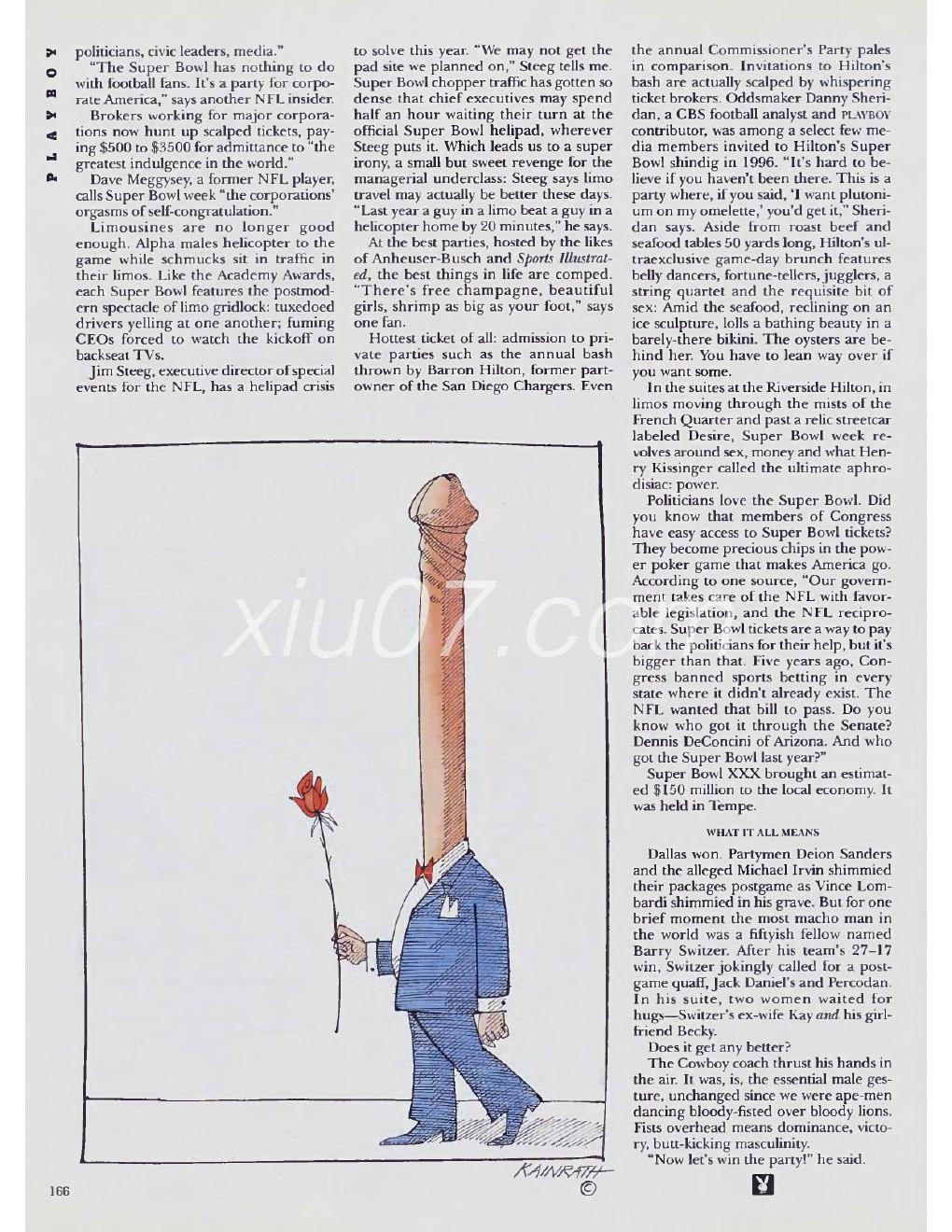 PLAYBOY

politicians, civic leaders, media."

"The Super Bowl has nothing to do with football fans. It's a party for corporate America," says another NFL insider.

Brokers working for major corporations now hunt up scalped tickets, paying $500 to $3500 for admittance to "the greatest indulgence in the world."

Dave Meggysey, a former NFL player, calls Super Bowl week "the corporations' orgasms of self-congratulation."

Limousines are no longer good enough. Alpha males helicopter to the game while schmucks sit in traffic in their limos. Like the Academy Awards, each Super Bowl features the postmodern spectacle of limo gridlock: tuxedoed drivers yelling at one another; fuming CEOs forced to watch the kickoff on backseat TVs.

Jim Steeg, executive director of special events for the NFL, has a helipad crisis to solve this year. "We may not get the pad site we planned on," Steeg tells me. Super Bowl chopper traffic has gotten so dense that chief executives may spend half an hour waiting their turn at the official Super Bowl helipad, wherever Steeg puts it. Which leads us to a super irony, a small but sweet revenge for the managerial underclass: Steeg says limo travel may actually be better these days. "Last year a guy in a limo beat a guy in a helicopter home by 20 minutes," he says.

At the best parties, hosted by the likes of Anheuser-Busch and Sports Illustrated, the best things in life are comped. "There's free champagne, beautiful girls, shrimp as big as your foot," says one fan.

Hottest ticket of all: admission to private parties such as the annual bash thrown by Barron Hilton, former part-owner of the San Diego Chargers. Even the annual Commissioner's Party pales in comparison. Invitations to Hilton's bash are actually scalped by whispering ticket brokers. Oddsmaker Danny Sheridan, a CBS football analyst and PLAYBOY contributor, was among a select few media members invited to Hilton's Super Bowl shindig in 1996. "It's hard to believe if you haven't been there. This is a party where, if you said, 'I want plutonium on my omelette,' you'd get it," Sheridan says. Aside from roast beef and seafood tables 50 yards long, Hilton's ultraexclusive game-day brunch features belly dancers, fortune-tellers, jugglers, a string quartet and the requisite bit of sex: Amid the seafood, reclining on an ice sculpture, lolls a bathing beauty in a barely-there bikini. The oysters are behind her. You have to lean way over if you want some.

In the suites at the Riverside Hilton, in limos moving through the mists of the French Quarter and past a relic streetcar labeled Desire, Super Bowl week revolves around sex, money and what Henry Kissinger called the ultimate aphrodisiac: power.

Politicians love the Super Bowl. Did you know that members of Congress have easy access to Super Bowl tickets? They become precious chips in the power poker game that makes America go. According to one source, "Our government takes care of the NFL with favorable legislation, and the NFL reciprocates. Super Bowl tickets are a way to pay back the politicians for their help, but it's bigger than that. Five years ago, Congress banned sports betting in every state where it didn't already exist. The NFL wanted that bill to pass. Do you know who got it through the Senate? Dennis DeConcini of Arizona. And who got the Super Bowl last year?"

Super Bowl XXX brought an estimated $150 million to the local economy. It was held in Tempe.

WHAT IT ALL MEANS

Dallas won. Partymen Deion Sanders and the alleged Michael Irvin shimmied their packages postgame as Vince Lombardi shimmied in his grave. But for one brief moment the most macho man in the world was a fiftyish fellow named Barry Switzer. After his team's 27–17 win, Switzer jokingly called for a postgame quaff, Jack Daniel's and Percodan. In his suite, two women waited for hugs—Switzer's ex-wife Kay and his girlfriend Becky.

Does it get any better?

The Cowboy coach thrust his hands in the air. It was, is, the essential male gesture, unchanged since we were ape-men dancing bloody-fisted over bloody lions. Fists overhead means dominance, victory, butt-kicking masculinity.

"Now let's win the party!" he said.

xiu07.com

KAINRATH ©

166